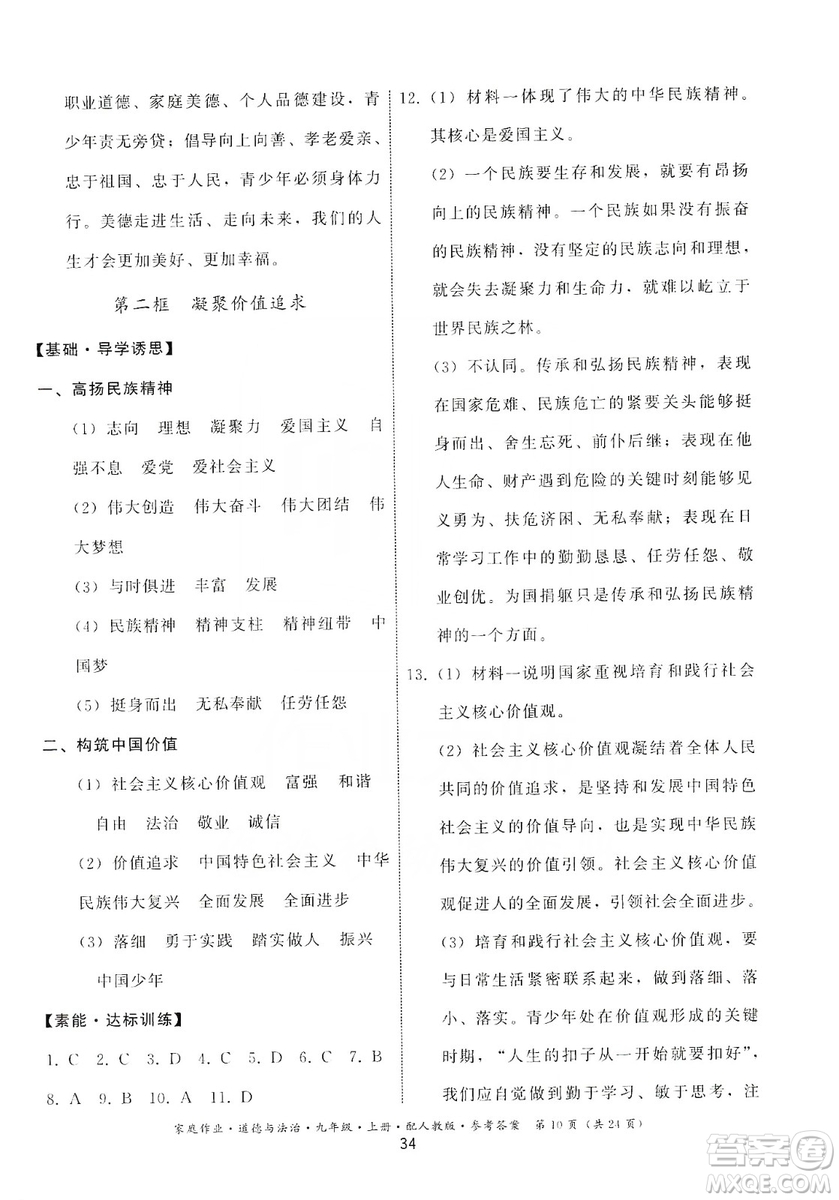 职业道德、家庭美德、个人品德建设，青少年责无旁贷；倡导向上向善、孝老爱亲、忠于祖国、忠于人民，青少年必须身体力行。美德走进生活、走向未来，我们的人生才会更加美好、更加幸福。

第二框　凝聚价值追求

【基础·导学诱思】

一、高扬民族精神

(1) 志向　理想　凝聚力　爱国主义　自强不息　爱党　爱社会主义

(2) 伟大创造　伟大奋斗　伟大团结　伟大梦想

(3) 与时俱进　丰富　发展

(4) 民族精神　精神支柱　精神纽带　中国梦

(5) 挺身而出　无私奉献　任劳任怨

二、构筑中国价值

(1) 社会主义核心价值观　富强　和谐　自由　法治　敬业　诚信

(2) 价值追求　中国特色社会主义　中华民族伟大复兴　全面发展　全面进步

(3) 落细　勇于实践　踏实做人　振兴中国少年

【素能·达标训练】

1. C　2. C　3. D　4. C　5. D　6. C　7. B　8. A　9. B　10. A　11. D

12. (1) 材料一体现了伟大的中华民族精神。其核心是爱国主义。

(2) 一个民族要生存和发展，就要有昂扬向上的民族精神。一个民族如果没有振奋的民族精神，没有坚定的民族志向和理想，就会失去凝聚力和生命力，就难以屹立于世界民族之林。

(3) 不认同。传承和弘扬民族精神，表现在国家危难、民族危亡的紧要关头能够挺身而出、舍生忘死、前仆后继；表现在他人生命、财产遇到危险的关键时刻能够见义勇为、扶危济困、无私奉献；表现在日常学习工作中的勤勤恳恳、任劳任怨、敬业创优。为国捐躯只是传承和弘扬民族精神的一个方面。

13. (1) 材料一说明国家重视培育和践行社会主义核心价值观。

(2) 社会主义核心价值观凝结着全体人民共同的价值追求，是坚持和发展中国特色社会主义的价值导向，也是实现中华民族伟大复兴的价值引领。社会主义核心价值观促进人的全面发展，引领社会全面进步。

(3) 培育和践行社会主义核心价值观，要与日常生活紧密联系起来，做到落细、落小、落实。青少年处在价值观形成的关键时期，“人生的扣子从一开始就要扣好”，我们应自觉做到勤于学习、敏于思考，注

家庭作业·道德与法治·九年级·上册·配人教版·参考答案　第10页（共24页）

34

答案圈
MXQE.COM